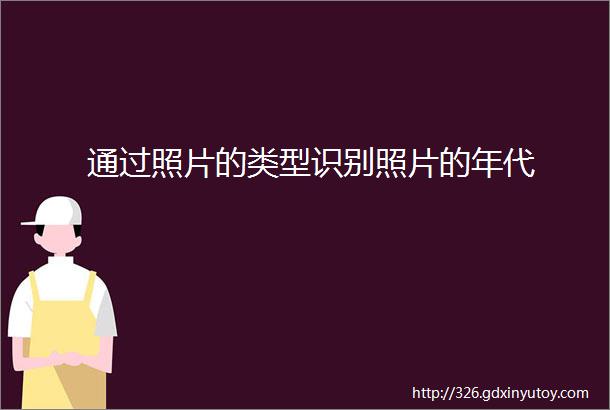 通过照片的类型识别照片的年代

http://326.gdxinyutoy.com